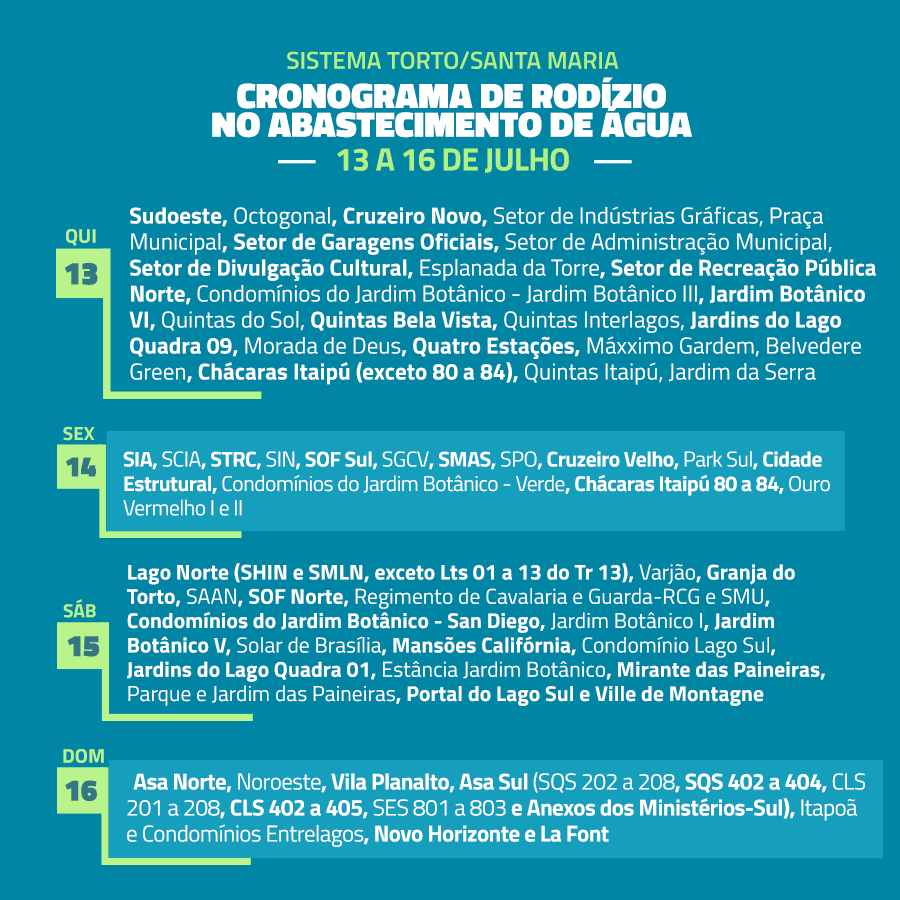 SISTEMA TORTO/SANTA MARIA

CRONOGRAMA DE RODÍZIO NO ABASTECIMENTO DE ÁGUA

— 13 A 16 DE JULHO —

QUI
13

Sudoeste, Octogonal, Cruzeiro Novo, Setor de Indústrias Gráficas, Praça Municipal, Setor de Garagens Oficiais, Setor de Administração Municipal, Setor de Divulgação Cultural, Esplanada da Torre, Setor de Recreação Pública Norte, Condomínios do Jardim Botânico - Jardim Botânico III, Jardim Botânico VI, Quintas do Sol, Quintas Bela Vista, Quintas Interlagos, Jardins do Lago Quadra 09, Morada de Deus, Quatro Estações, Máxximo Gardem, Belvedere Green, Chácaras Itaipú (exceto 80 a 84), Quintas Itaipú, Jardim da Serra

SEX
14

SIA, SCIA, STRC, SIN, SOF Sul, SGCV, SMAS, SPO, Cruzeiro Velho, Park Sul, Cidade Estrutural, Condomínios do Jardim Botânico - Verde, Chácaras Itaipú 80 a 84, Ouro Vermelho I e II

SÁB
15

Lago Norte (SHIN e SMLN, exceto Lts 01 a 13 do Tr 13), Varjão, Granja do Torto, SAAN, SOF Norte, Regimento de Cavalaria e Guarda-RCG e SMU, Condomínios do Jardim Botânico - San Diego, Jardim Botânico I, Jardim Botânico V, Solar de Brasília, Mansões Califórnia, Condomínio Lago Sul, Jardins do Lago Quadra 01, Estância Jardim Botânico, Mirante das Paineiras, Parque e Jardim das Paineiras, Portal do Lago Sul e Ville de Montagne

DOM
16

Asa Norte, Noroeste, Vila Planalto, Asa Sul (SQS 202 a 208, SQS 402 a 404, CLS 201 a 208, CLS 402 a 405, SES 801 a 803 e Anexos dos Ministérios-Sul), Itapoã e Condomínios Entrelagos, Novo Horizonte e La Font